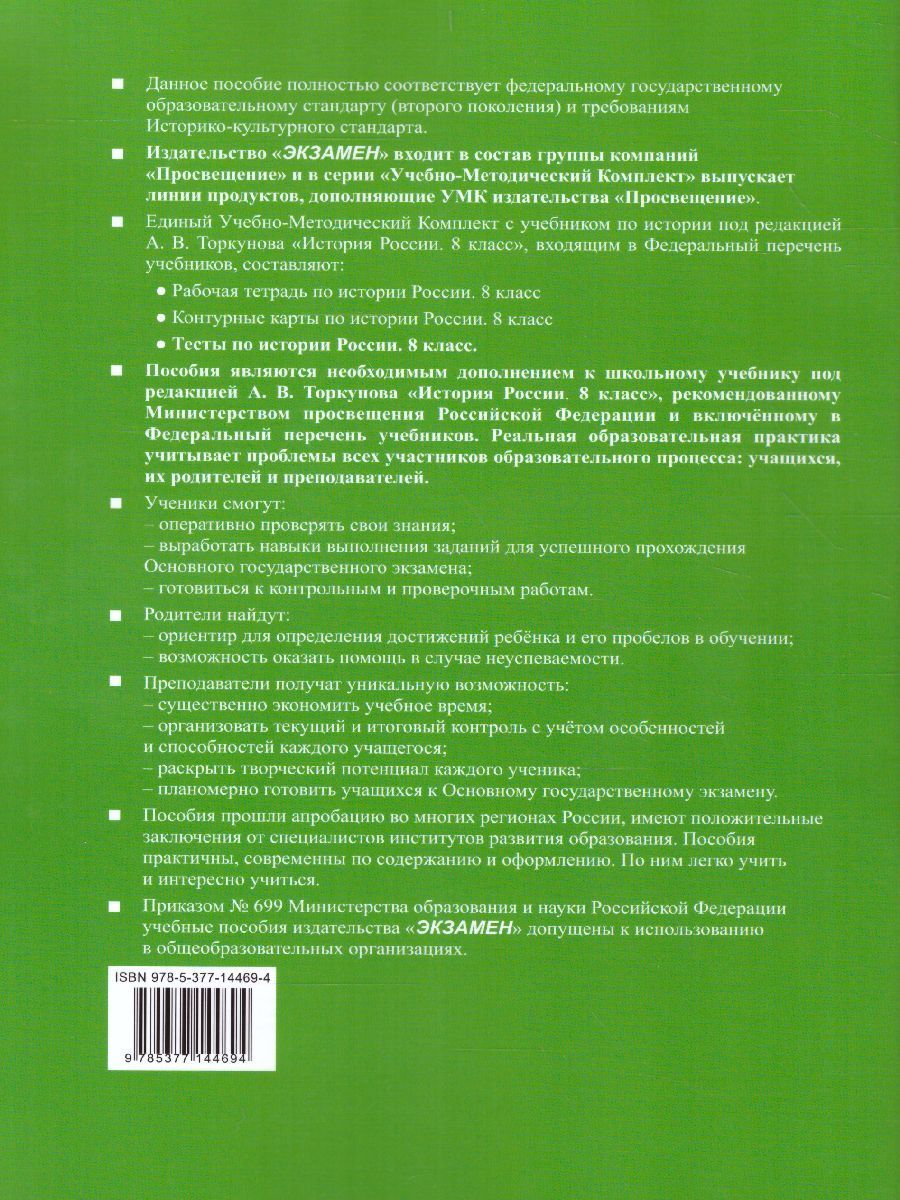 ■ Данное пособие полностью соответствует федеральному государственному образовательному стандарту (второго поколения) и требованиям Историко-культурного стандарта.

■ Издательство «ЭКЗАМЕН» входит в состав группы компаний «Просвещение» и в серии «Учебно-Методический Комплект» выпускает линии продуктов, дополняющие УМК издательства «Просвещение».

■ Единый Учебно-Методический Комплект с учебником по истории под редакцией А. В. Торкунова «История России. 8 класс», входящим в Федеральный перечень учебников, составляют:

● Рабочая тетрадь по истории России. 8 класс

● Контурные карты по истории России. 8 класс

● Тесты по истории России. 8 класс.

■ Пособия являются необходимым дополнением к школьному учебнику под редакцией А. В. Торкунова «История России. 8 класс», рекомендованному Министерством просвещения Российской Федерации и включённому в Федеральный перечень учебников. Реальная образовательная практика учитывает проблемы всех участников образовательного процесса: учащихся, их родителей и преподавателей.

■ Ученики смогут:
– оперативно проверять свои знания;
– выработать навыки выполнения заданий для успешного прохождения Основного государственного экзамена;
– готовиться к контрольным и проверочным работам.

■ Родители найдут:
– ориентир для определения достижений ребёнка и его пробелов в обучении;
– возможность оказать помощь в случае неуспеваемости.

■ Преподаватели получат уникальную возможность:
– существенно экономить учебное время;
– организовать текущий и итоговый контроль с учётом особенностей и способностей каждого учащегося;
– раскрыть творческий потенциал каждого ученика;
– планомерно готовить учащихся к Основному государственному экзамену.

■ Пособия прошли апробацию во многих регионах России, имеют положительные заключения от специалистов институтов развития образования. Пособия практичны, современны по содержанию и оформлению. По ним легко учить и интересно учиться.

■ Приказом № 699 Министерства образования и науки Российской Федерации учебные пособия издательства «ЭКЗАМЕН» допущены к использованию в общеобразовательных организациях.

ISBN 978-5-377-14469-4

9 785377 144694